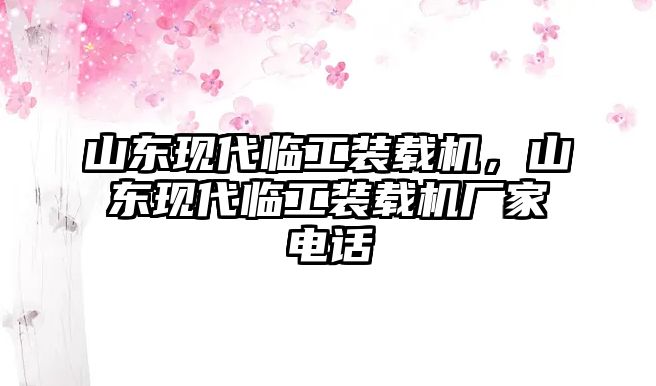 山东现代临工装载机，山东现代临工装载机厂家电话